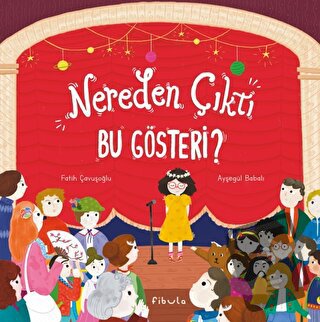 Nereden Çıktı
BU GÖSTERİ?

Fatih Çavuşoğlu

Ayşegül Babalı

fibula